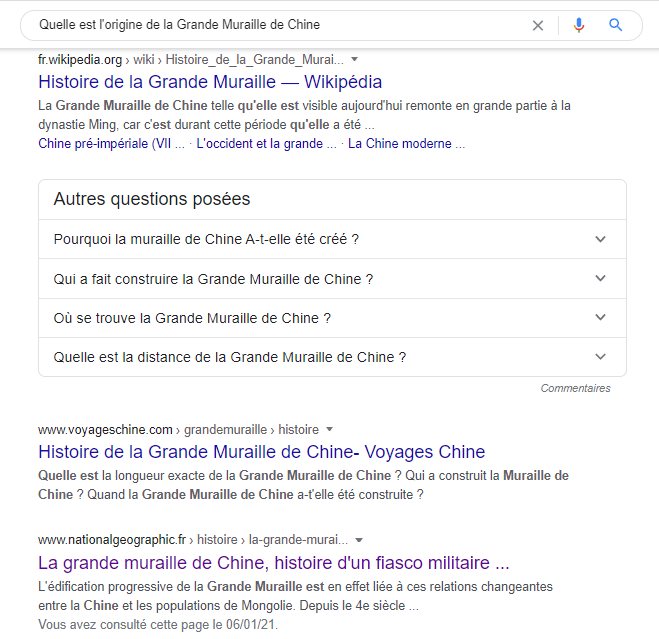 Quelle est l'origine de la Grande Muraille de Chine

fr.wikipedia.org › wiki › Histoire_de_la_Grande_Murai...

Histoire de la Grande Muraille — Wikipédia

La Grande Muraille de Chine telle qu'elle est visible aujourd'hui remonte en grande partie à la dynastie Ming, car c'est durant cette période qu'elle a été ...

Chine pré-impériale (VII ... · L'occident et la grande ... · La Chine moderne ...

Autres questions posées

Pourquoi la muraille de Chine A-t-elle été créé ?

Qui a fait construire la Grande Muraille de Chine ?

Où se trouve la Grande Muraille de Chine ?

Quelle est la distance de la Grande Muraille de Chine ?

Commentaires

www.voyageschine.com › grandemuraille › histoire

Histoire de la Grande Muraille de Chine- Voyages Chine

Quelle est la longueur exacte de la Grande Muraille de Chine ? Qui a construit la Muraille de Chine ? Quand la Grande Muraille de Chine a-t'elle été construite ?

www.nationalgeographic.fr › histoire › la-grande-murai...

La grande muraille de Chine, histoire d'un fiasco militaire ...

L'édification progressive de la Grande Muraille est en effet liée à ces relations changeantes entre la Chine et les populations de Mongolie. Depuis le 4e siècle ...

Vous avez consulté cette page le 06/01/21.